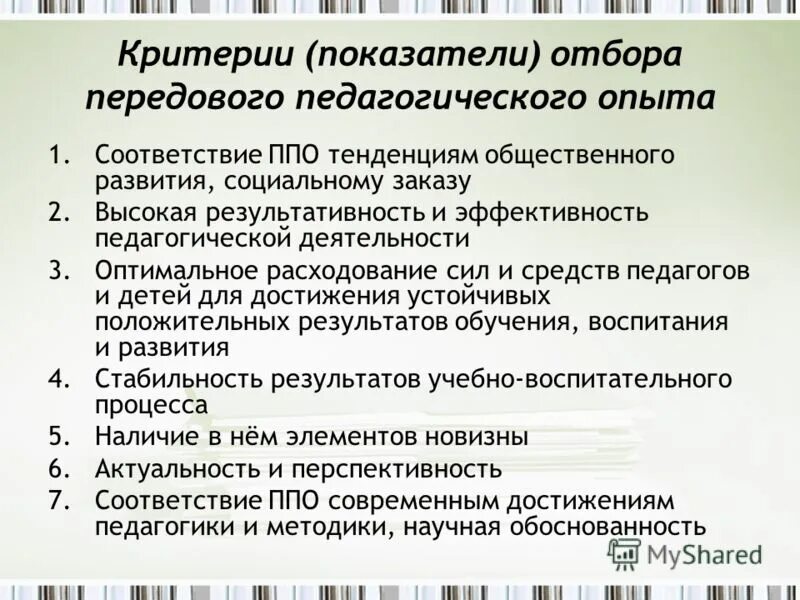 Критерии (показатели) отбора передового педагогического опыта

1. Соответствие ППО тенденциям общественного развития, социальному заказу
2. Высокая результативность и эффективность педагогической деятельности
3. Оптимальное расходование сил и средств педагогов и детей для достижения устойчивых положительных результатов обучения, воспитания и развития
4. Стабильность результатов учебно-воспитательного процесса
5. Наличие в нём элементов новизны
6. Актуальность и перспективность
7. Соответствие ППО современным достижениям педагогики и методики, научная обоснованность

MyShared